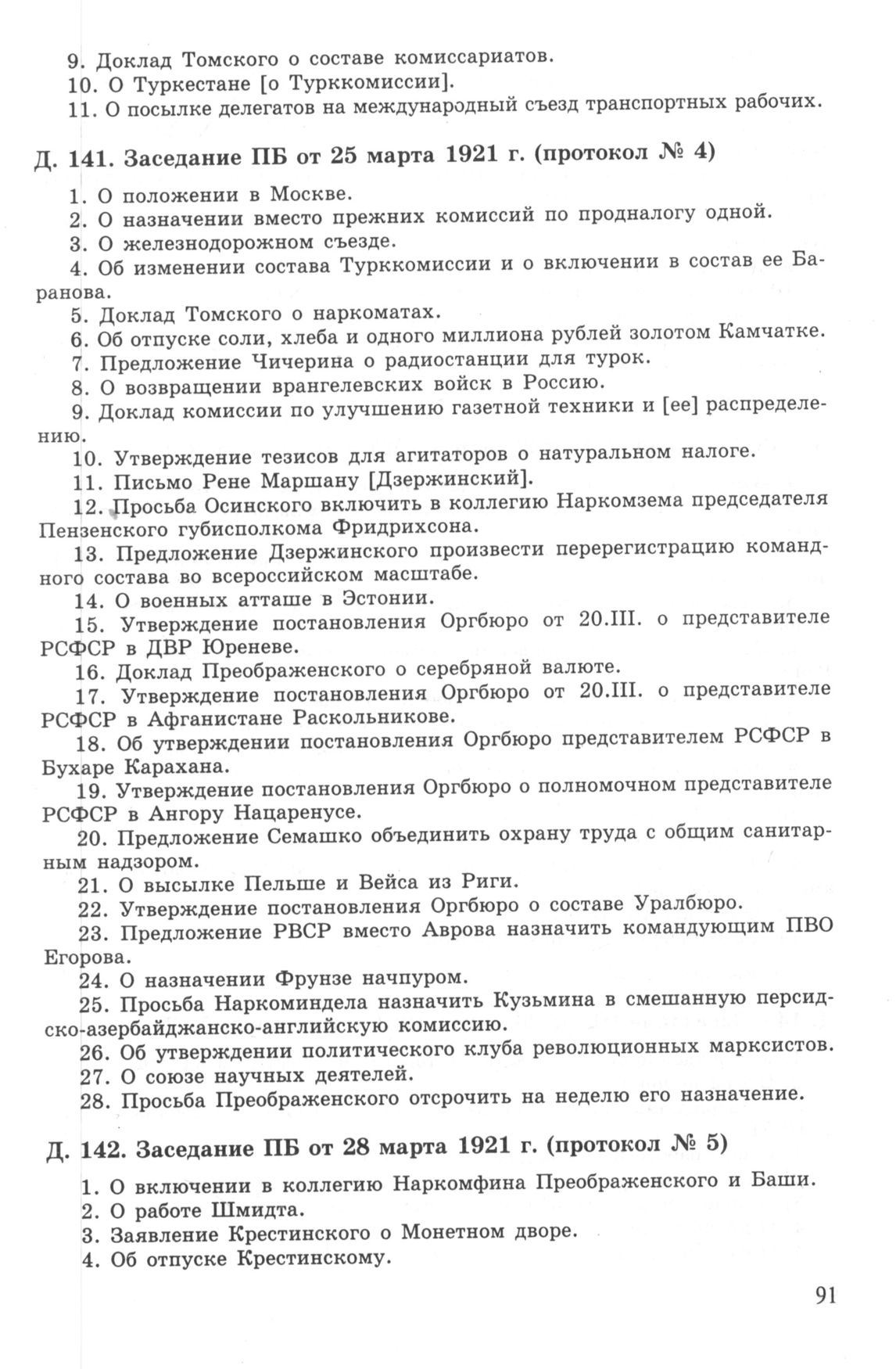 9. Доклад Томского о составе комиссариатов.
10. О Туркестане [о Турккомиссии].
11. О посылке делегатов на международный съезд транспортных рабочих.

Д. 141. Заседание ПБ от 25 марта 1921 г. (протокол № 4)

1. О положении в Москве.
2. О назначении вместо прежних комиссий по продналогу одной.
3. О железнодорожном съезде.
4. Об изменении состава Турккомиссии и о включении в состав ее Баранова.
5. Доклад Томского о наркоматах.
6. Об отпуске соли, хлеба и одного миллиона рублей золотом Камчатке.
7. Предложение Чичерина о радиостанции для турок.
8. О возвращении врангелевских войск в Россию.
9. Доклад комиссии по улучшению газетной техники и [ее] распределению.
10. Утверждение тезисов для агитаторов о натуральном налоге.
11. Письмо Рене Маршану [Дзержинский].
12. Просьба Осинского включить в коллегию Наркомзема председателя Пензенского губисполкома Фридрихсона.
13. Предложение Дзержинского произвести перерегистрацию командного состава во всероссийском масштабе.
14. О военных атташе в Эстонии.
15. Утверждение постановления Оргбюро от 20.III. о представителе РСФСР в ДВР Юреневе.
16. Доклад Преображенского о серебряной валюте.
17. Утверждение постановления Оргбюро от 20.III. о представителе РСФСР в Афганистане Раскольникове.
18. Об утверждении постановления Оргбюро представителем РСФСР в Бухаре Карахана.
19. Утверждение постановления Оргбюро о полномочном представителе РСФСР в Ангору Нацаренусе.
20. Предложение Семашко объединить охрану труда с общим санитарным надзором.
21. О высылке Пельше и Вейса из Риги.
22. Утверждение постановления Оргбюро о составе Уралбюро.
23. Предложение РВСР вместо Аврова назначить командующим ПВО Егорова.
24. О назначении Фрунзе начпуром.
25. Просьба Наркоминдела назначить Кузьмина в смешанную персидско-азербайджанско-английскую комиссию.
26. Об утверждении политического клуба революционных марксистов.
27. О союзе научных деятелей.
28. Просьба Преображенского отсрочить на неделю его назначение.

Д. 142. Заседание ПБ от 28 марта 1921 г. (протокол № 5)

1. О включении в коллегию Наркомфина Преображенского и Баши.
2. О работе Шмидта.
3. Заявление Крестинского о Монетном дворе.
4. Об отпуске Крестинскому.

91